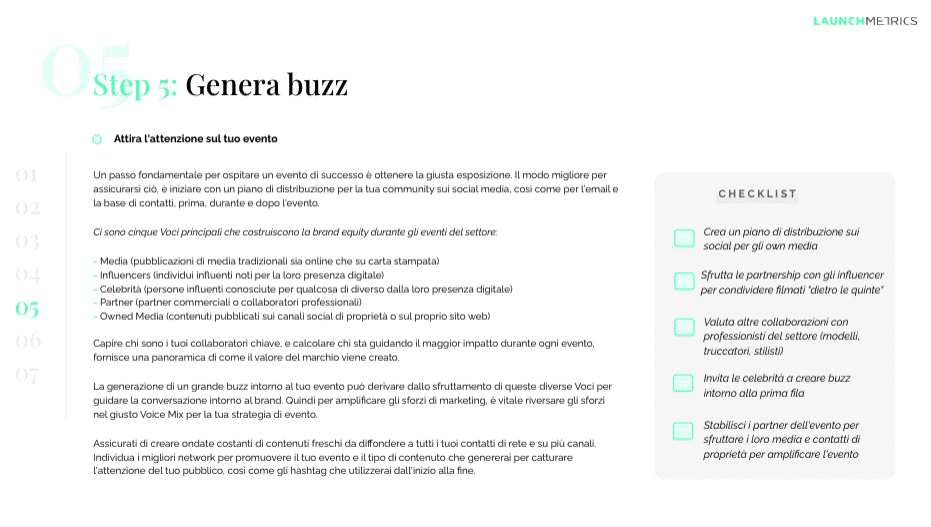 LAUNCHMETRICS

05

Step 5: Genera buzz

Attira l'attenzione sul tuo evento

01
02
03
04
05
06
07

Un passo fondamentale per ospitare un evento di successo è ottenere la giusta esposizione. Il modo migliore per assicurarsi ciò, è iniziare con un piano di distribuzione per la tua community sui social media, così come per l'email e la base di contatti, prima, durante e dopo l'evento.

Ci sono cinque Voci principali che costruiscono la brand equity durante gli eventi del settore:

- Media (pubblicazioni di media tradizionali sia online che su carta stampata)
- Influencers (individui influenti noti per la loro presenza digitale)
- Celebrità (persone influenti conosciute per qualcosa di diverso dalla loro presenza digitale)
- Partner (partner commerciali o collaboratori professionali)
- Owned Media (contenuti pubblicati sui canali social di proprietà o sul proprio sito web)

Capire chi sono i tuoi collaboratori chiave, e calcolare chi sta guidando il maggior impatto durante ogni evento, fornisce una panoramica di come il valore del marchio viene creato.

La generazione di un grande buzz intorno al tuo evento può derivare dallo sfruttamento di queste diverse Voci per guidare la conversazione intorno al brand. Quindi per amplificare gli sforzi di marketing, è vitale riversare gli sforzi nel giusto Voice Mix per la tua strategia di evento.

Assicurati di creare ondate costanti di contenuti freschi da diffondere a tutti i tuoi contatti di rete e su più canali. Individua i migliori network per promuovere il tuo evento e il tipo di contenuto che genererai per catturare l'attenzione del tuo pubblico, così come gli hashtag che utilizzerai dall'inizio alla fine.

CHECKLIST

Crea un piano di distribuzione sui social per gli own media

Sfrutta le partnership con gli influencer per condividere filmati "dietro le quinte"

Valuta altre collaborazioni con professionisti del settore (modelli, truccatori, stilisti)

Invita le celebrità a creare buzz intorno alla prima fila

Stabilisci i partner dell'evento per sfruttare i loro media e contatti di proprietà per amplificare l'evento